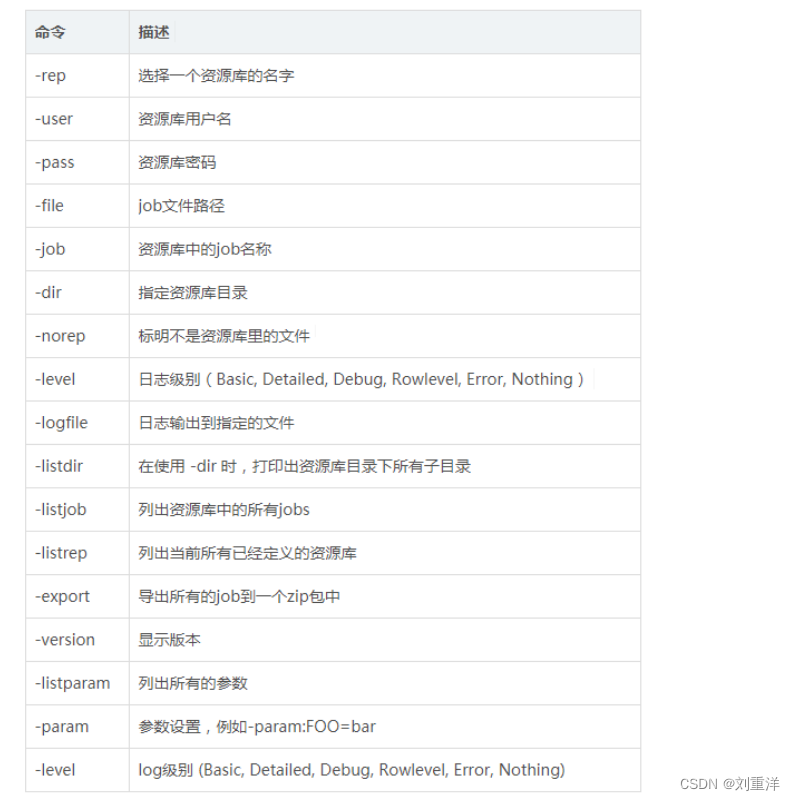 | 命令 | 描述 |
|---|---|
| -rep | 选择一个资源库的名字 |
| -user | 资源库用户名 |
| -pass | 资源库密码 |
| -file | job文件路径 |
| -job | 资源库中的job名称 |
| -dir | 指定资源库目录 |
| -norep | 标明不是资源库里的文件 |
| -level | 日志级别（Basic, Detailed, Debug, Rowlevel, Error, Nothing） |
| -logfile | 日志输出到指定的文件 |
| -listdir | 在使用 -dir 时，打印出资源库目录下所有子目录 |
| -listjob | 列出资源库中的所有jobs |
| -listrep | 列出当前所有已经定义的资源库 |
| -export | 导出所有的job到一个zip包中 |
| -version | 显示版本 |
| -listparam | 列出所有的参数 |
| -param | 参数设置，例如-param:FOO=bar |
| -level | log级别 (Basic, Detailed, Debug, Rowlevel, Error, Nothing) |

CSDN @刘重洋